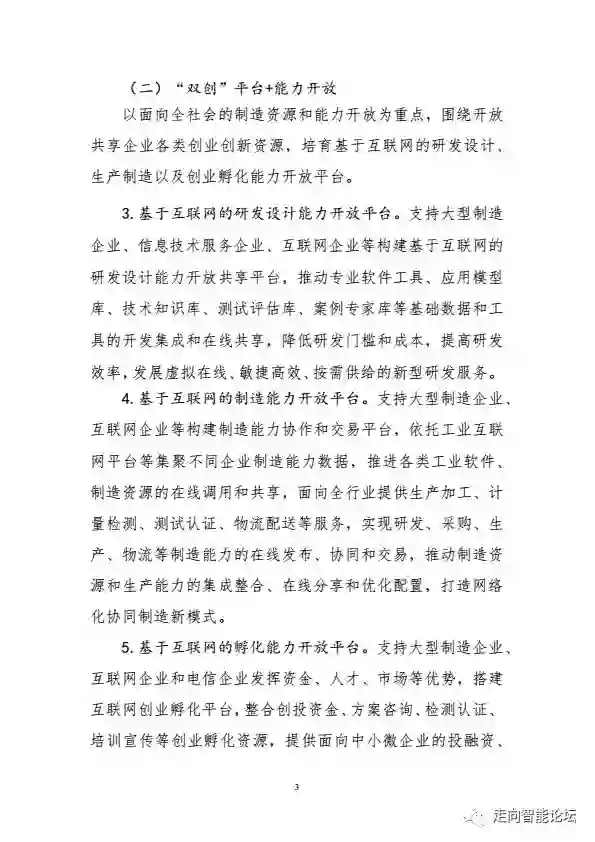 （二）“双创”平台+能力开放

以面向全社会的制造资源和能力开放为重点，围绕开放共享企业各类创业创新资源，培育基于互联网的研发设计、生产制造以及创业孵化能力开放平台。

3. 基于互联网的研发设计能力开放平台。支持大型制造企业、信息技术服务企业、互联网企业等构建基于互联网的研发设计能力开放共享平台，推动专业软件工具、应用模型库、技术知识库、测试评估库、案例专家库等基础数据和工具的开发集成和在线共享，降低研发门槛和成本，提高研发效率，发展虚拟在线、敏捷高效、按需供给的新型研发服务。

4. 基于互联网的制造能力开放平台。支持大型制造企业、互联网企业等构建制造能力协作和交易平台，依托工业互联网平台等集聚不同企业制造能力数据，推进各类工业软件、制造资源的在线调用和共享，面向全行业提供生产加工、计量检测、测试认证、物流配送等服务，实现研发、采购、生产、物流等制造能力的在线发布、协同和交易，推动制造资源和生产能力的集成整合、在线分享和优化配置，打造网络化协同制造新模式。

5. 基于互联网的孵化能力开放平台。支持大型制造企业、互联网企业和电信企业发挥资金、人才、市场等优势，搭建互联网创业孵化平台，整合创投资金、方案咨询、检测认证、培训宣传等创业孵化资源，提供面向中小微企业的投融资、

3

走向智能论坛